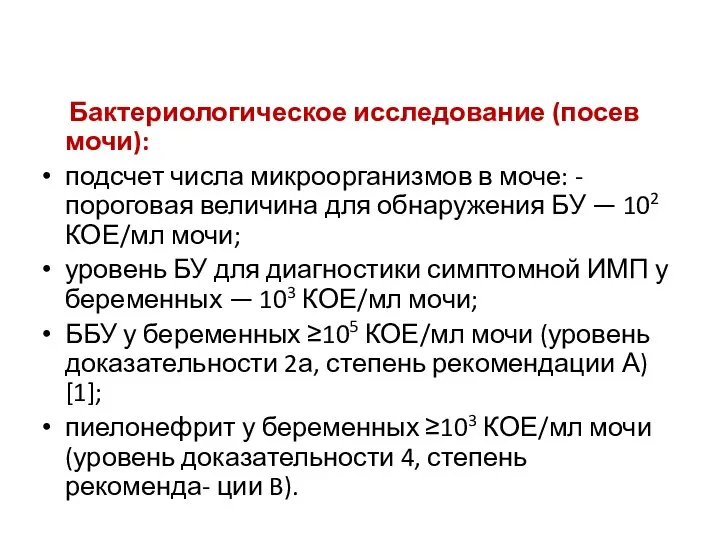 Бактериологическое исследование (посев мочи):

• подсчет числа микроорганизмов в моче: - пороговая величина для обнаружения БУ — $10^2$ КОЕ/мл мочи;
• уровень БУ для диагностики симптомной ИМП у беременных — $10^3$ КОЕ/мл мочи;
• ББУ у беременных $\geq 10^5$ КОЕ/мл мочи (уровень доказательности 2а, степень рекомендации А) [1];
• пиелонефрит у беременных $\geq 10^3$ КОЕ/мл мочи (уровень доказательности 4, степень рекоменда- ции B).